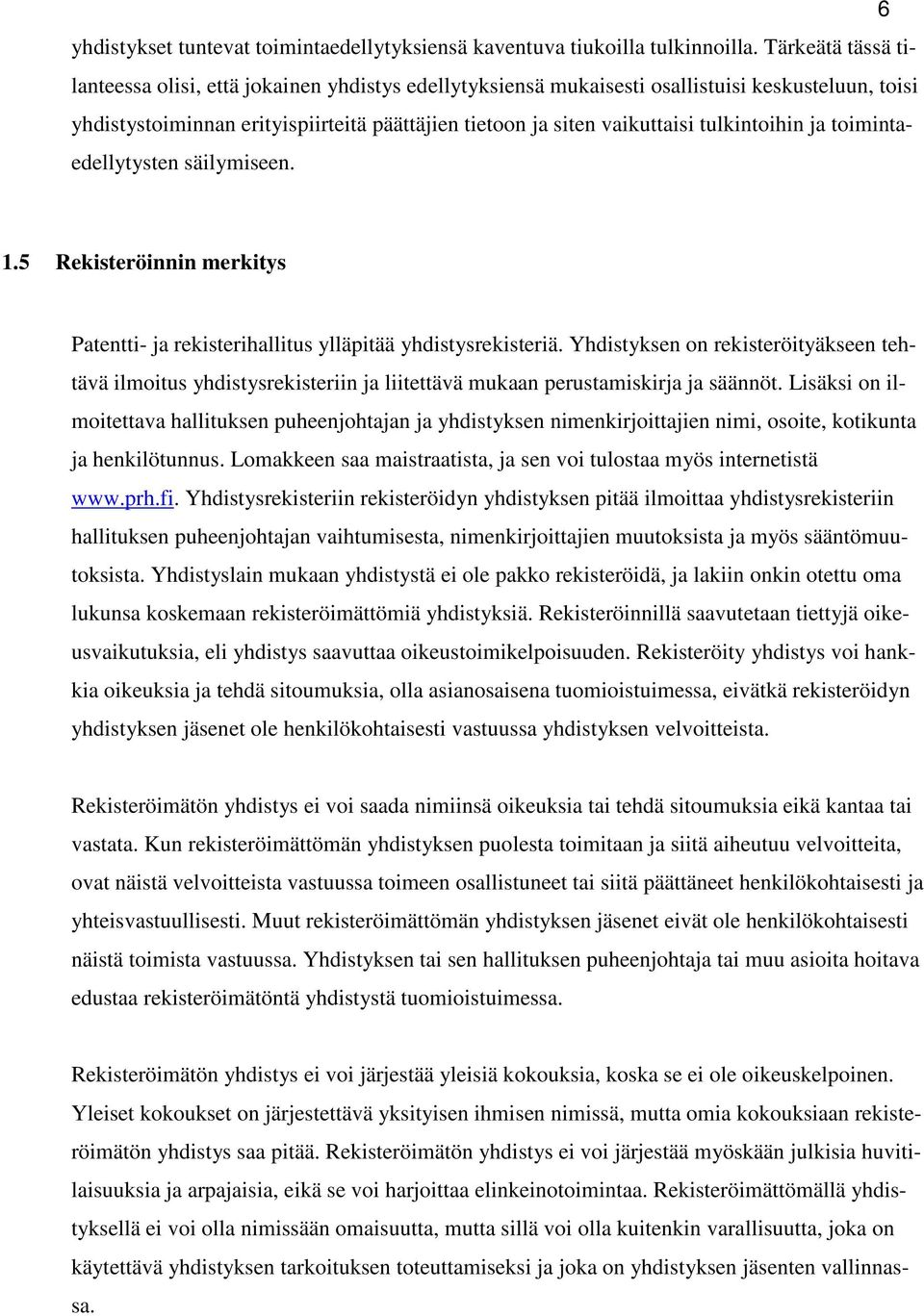 6

yhdistykset tuntevat toimintaedellytyksiensä kaventuva tiukoilla tulkinnoilla. Tärkeätä tässä tilanteessa olisi, että jokainen yhdistys edellytyksiensä mukaisesti osallistuisi keskusteluun, toisi yhdistystoiminnan erityispiirteitä päättäjien tietoon ja siten vaikuttaisi tulkintoihin ja toimintaedellytysten säilymiseen.

1.5 Rekisteröinnin merkitys

Patentti- ja rekisterihallitus ylläpitää yhdistysrekisteriä. Yhdistyksen on rekisteröityäkseen tehtävä ilmoitus yhdistysrekisteriin ja liitettävä mukaan perustamiskirja ja säännöt. Lisäksi on ilmoitettava hallituksen puheenjohtajan ja yhdistyksen nimenkirjoittajien nimi, osoite, kotikunta ja henkilötunnus. Lomakkeen saa maistraatista, ja sen voi tulostaa myös internetistä www.prh.fi. Yhdistysrekisteriin rekisteröidyn yhdistyksen pitää ilmoittaa yhdistysrekisteriin hallituksen puheenjohtajan vaihtumisesta, nimenkirjoittajien muutoksista ja myös sääntömuutoksista. Yhdistyslain mukaan yhdistystä ei ole pakko rekisteröidä, ja lakiin onkin otettu oma lukunsa koskemaan rekisteröimättömiä yhdistyksiä. Rekisteröinnillä saavutetaan tiettyjä oikeusvaikutuksia, eli yhdistys saavuttaa oikeustoimikelpoisuuden. Rekisteröity yhdistys voi hankkia oikeuksia ja tehdä sitoumuksia, olla asianosaisena tuomioistuimessa, eivätkä rekisteröidyn yhdistyksen jäsenet ole henkilökohtaisesti vastuussa yhdistyksen velvoitteista.

Rekisteröimätön yhdistys ei voi saada nimiinsä oikeuksia tai tehdä sitoumuksia eikä kantaa tai vastata. Kun rekisteröimättömän yhdistyksen puolesta toimitaan ja siitä aiheutuu velvoitteita, ovat näistä velvoitteista vastuussa toimeen osallistuneet tai siitä päättäneet henkilökohtaisesti ja yhteisvastuullisesti. Muut rekisteröimättömän yhdistyksen jäsenet eivät ole henkilökohtaisesti näistä toimista vastuussa. Yhdistyksen tai sen hallituksen puheenjohtaja tai muu asioita hoitava edustaa rekisteröimätöntä yhdistystä tuomioistuimessa.

Rekisteröimätön yhdistys ei voi järjestää yleisiä kokouksia, koska se ei ole oikeuskelpoinen. Yleiset kokoukset on järjestettävä yksityisen ihmisen nimissä, mutta omia kokouksiaan rekisteröimätön yhdistys saa pitää. Rekisteröimätön yhdistys ei voi järjestää myöskään julkisia huvitilaisuuksia ja arpajaisia, eikä se voi harjoittaa elinkeinotoimintaa. Rekisteröimättömällä yhdistyksellä ei voi olla nimissään omaisuutta, mutta sillä voi olla kuitenkin varallisuutta, joka on käytettävä yhdistyksen tarkoituksen toteuttamiseksi ja joka on yhdistyksen jäsenten vallinnassa.